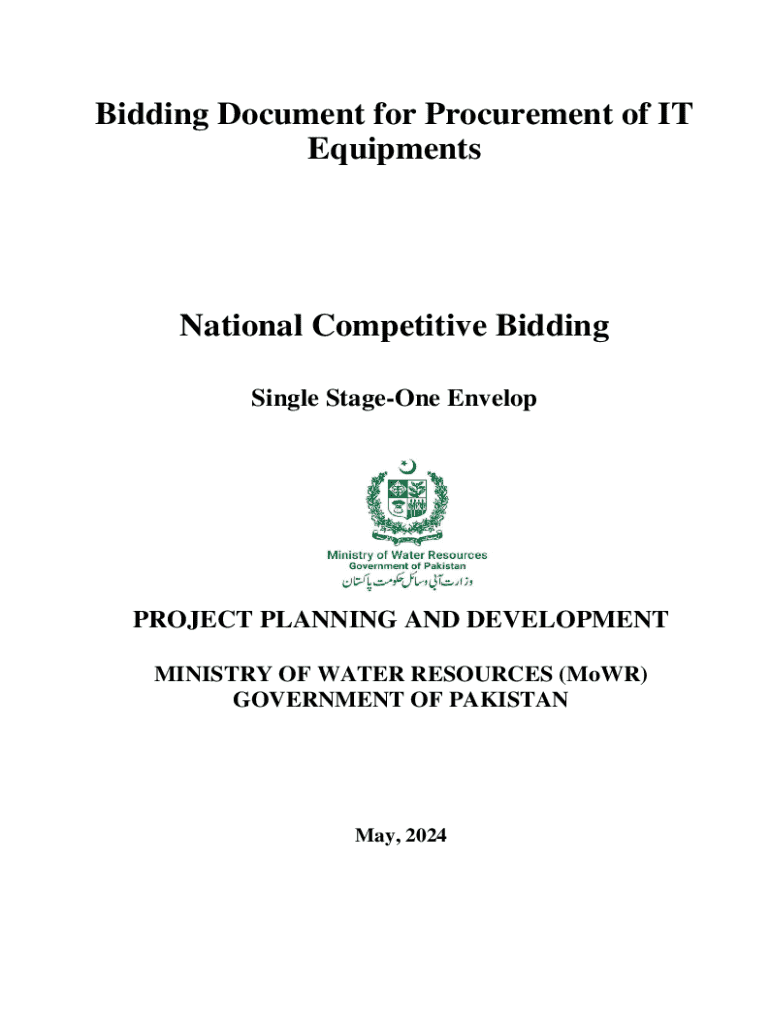 Bidding Document for Procurement of IT Equipments

National Competitive Bidding

Single Stage-One Envelop

Ministry of Water Resources
Government of Pakistan
وزارت آبی وسائل حکومت پاکستان

PROJECT PLANNING AND DEVELOPMENT

MINISTRY OF WATER RESOURCES (MoWR)
GOVERNMENT OF PAKISTAN

May, 2024